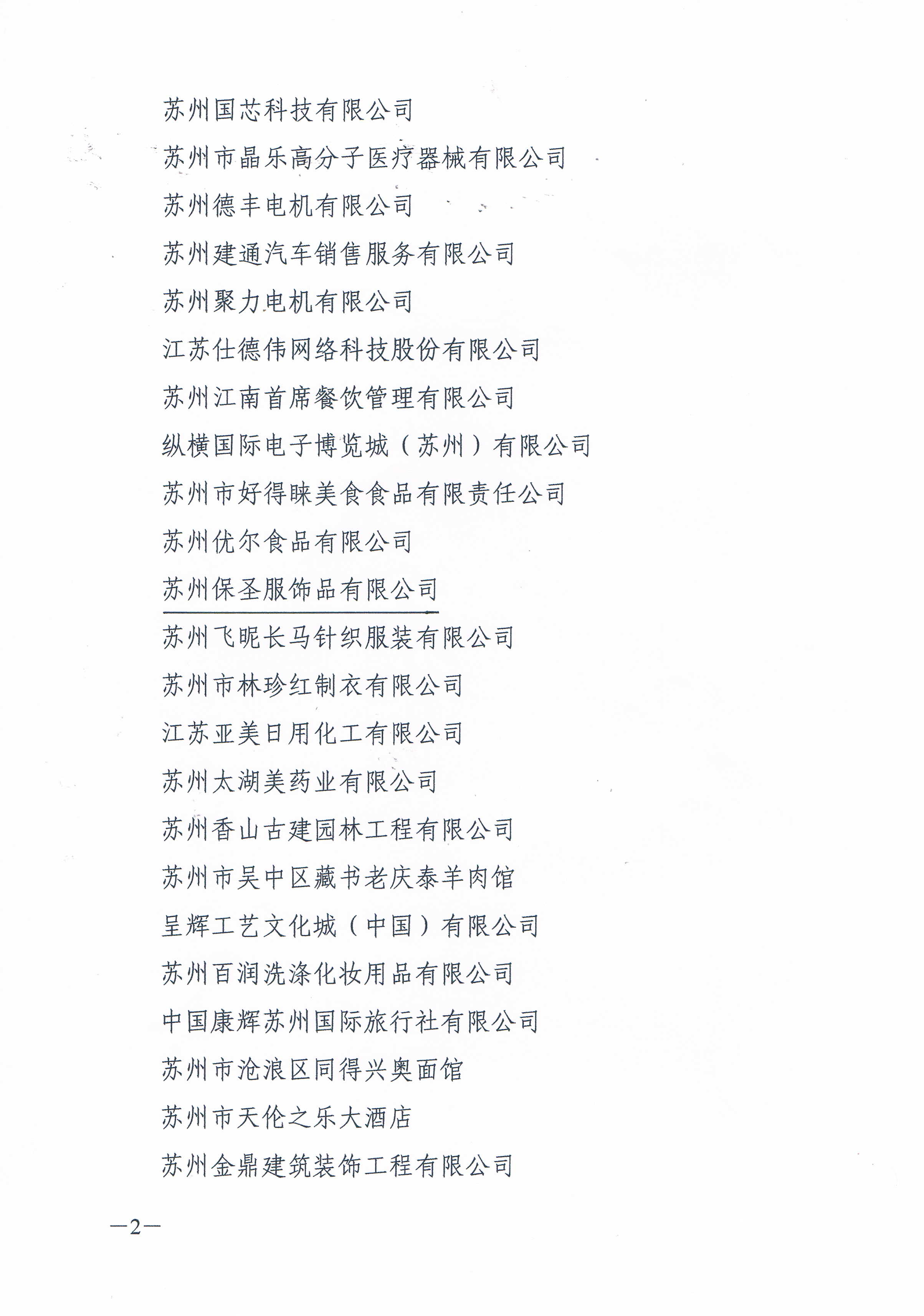 苏州国芯科技有限公司

苏州市晶乐高分子医疗器械有限公司

苏州德丰电机有限公司

苏州建通汽车销售服务有限公司

苏州聚力电机有限公司

江苏仕德伟网络科技股份有限公司

苏州江南首席餐饮管理有限公司

纵横国际电子博览城（苏州）有限公司

苏州市好得睐美食食品有限责任公司

苏州优尔食品有限公司

苏州保圣服饰品有限公司

苏州飞昵长马针织服装有限公司

苏州市林珍红制衣有限公司

江苏亚美日用化工有限公司

苏州太湖美药业有限公司

苏州香山古建园林工程有限公司

苏州市吴中区藏书老庆泰羊肉馆

呈辉工艺文化城（中国）有限公司

苏州百润洗涤化妆用品有限公司

中国康辉苏州国际旅行社有限公司

苏州市沧浪区同得兴奥面馆

苏州市天伦之乐大酒店

苏州金鼎建筑装饰工程有限公司

—2—